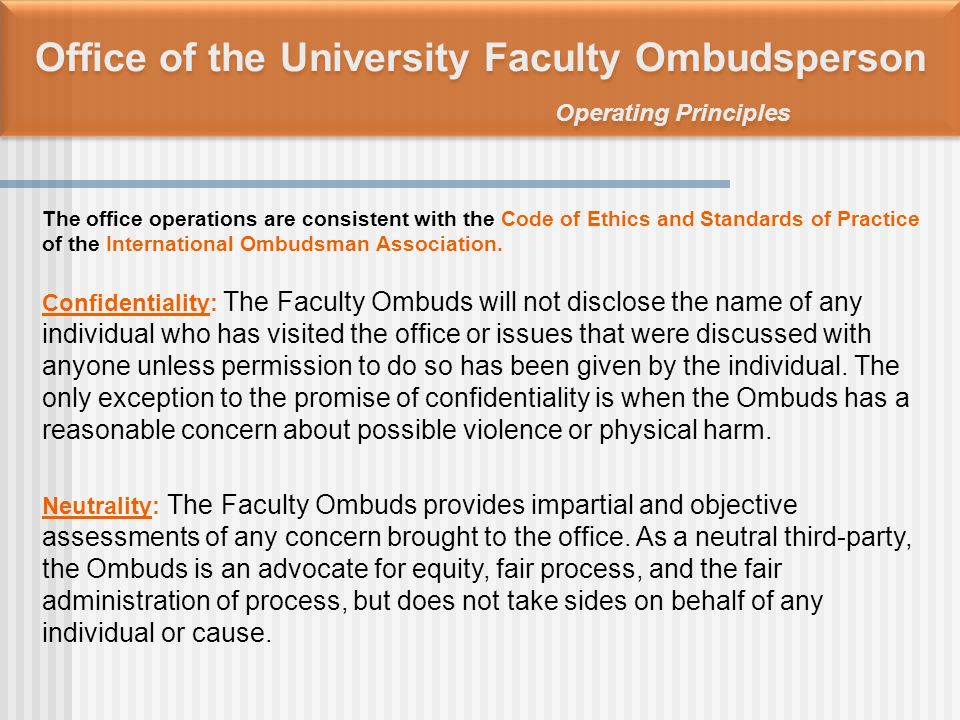 Office of the University Faculty Ombudsperson

Operating Principles

The office operations are consistent with the Code of Ethics and Standards of Practice of the International Ombudsman Association.

Confidentiality: The Faculty Ombuds will not disclose the name of any individual who has visited the office or issues that were discussed with anyone unless permission to do so has been given by the individual. The only exception to the promise of confidentiality is when the Ombuds has a reasonable concern about possible violence or physical harm.

Neutrality: The Faculty Ombuds provides impartial and objective assessments of any concern brought to the office. As a neutral third-party, the Ombuds is an advocate for equity, fair process, and the fair administration of process, but does not take sides on behalf of any individual or cause.